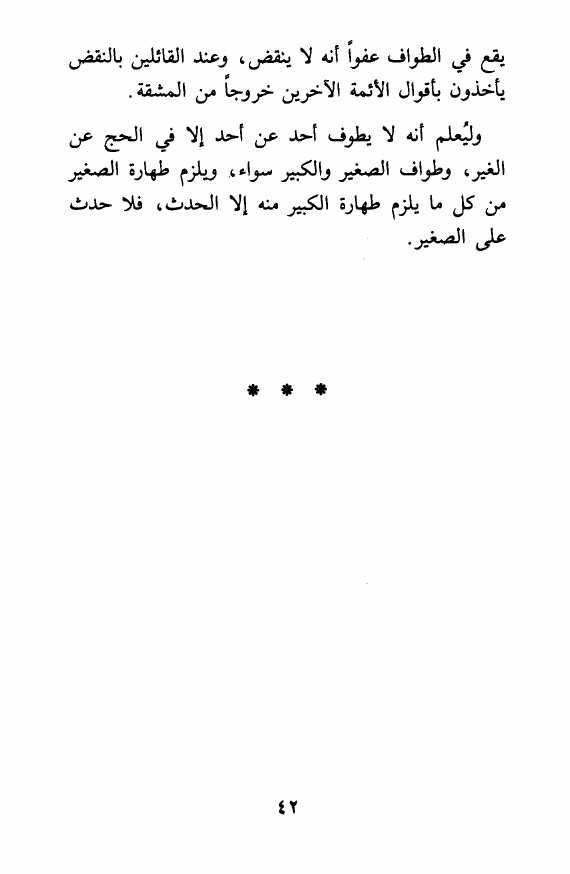 يقع في الطواف عفواً أنه لا ينقض، وعند القائلين بالنقض يأخذون بأقوال الأئمة الآخرين خروجاً من المشقة.

وليُعلم أنه لا يطوف أحد عن أحد إلا في الحج عن الغير، وطواف الصغير والكبير سواء، ويلزم طهارة الصغير من كل ما يلزم طهارة الكبير منه إلا الحدث، فلا حدث على الصغير.

* * *

٤٢